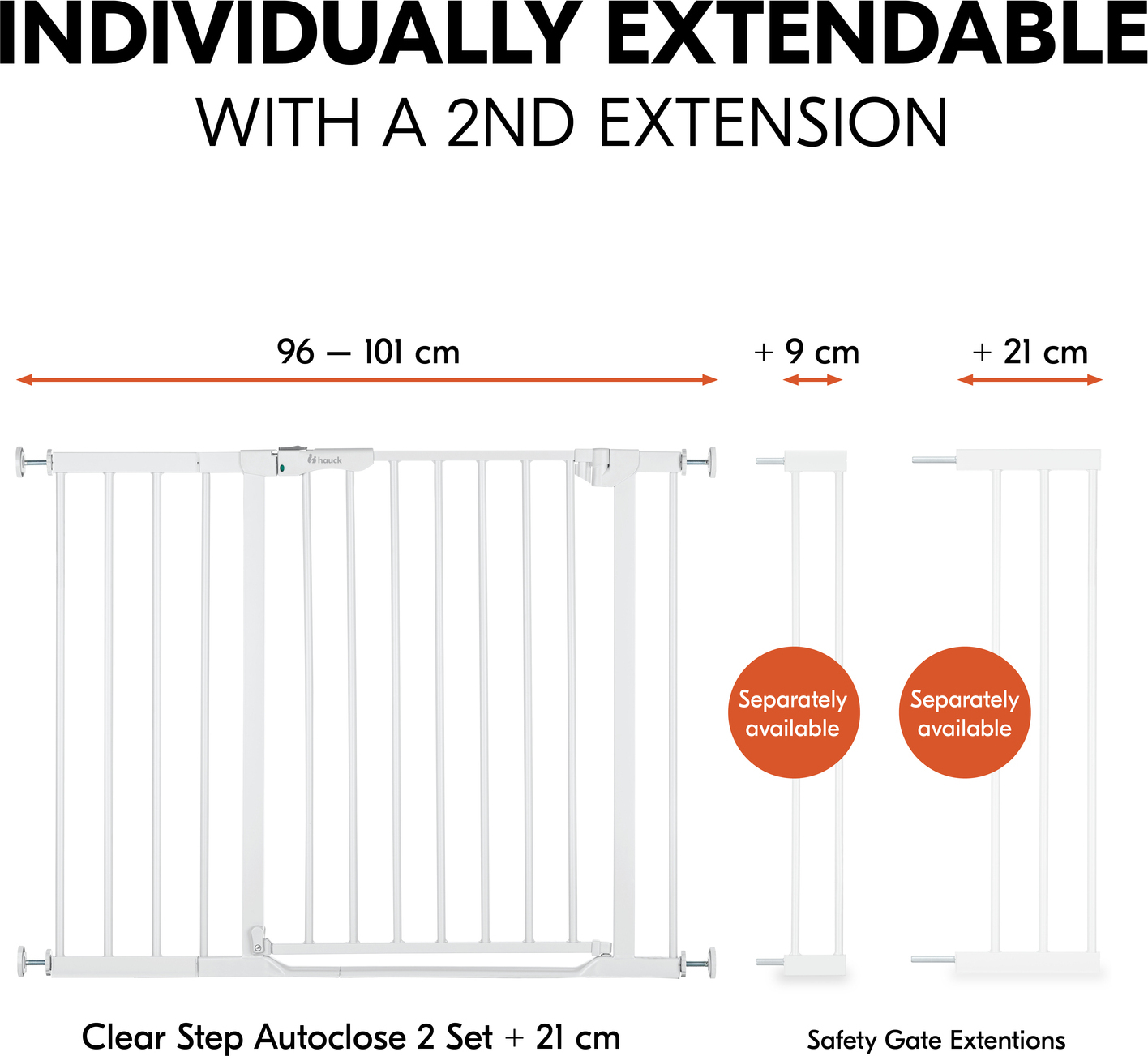 INDIVIDUALLY EXTENDABLE
WITH A 2ND EXTENSION

96 – 101 cm

+ 9 cm

+ 21 cm

hauck

Separately available

Separately available

Clear Step Autoclose 2 Set + 21 cm

Safety Gate Extentions